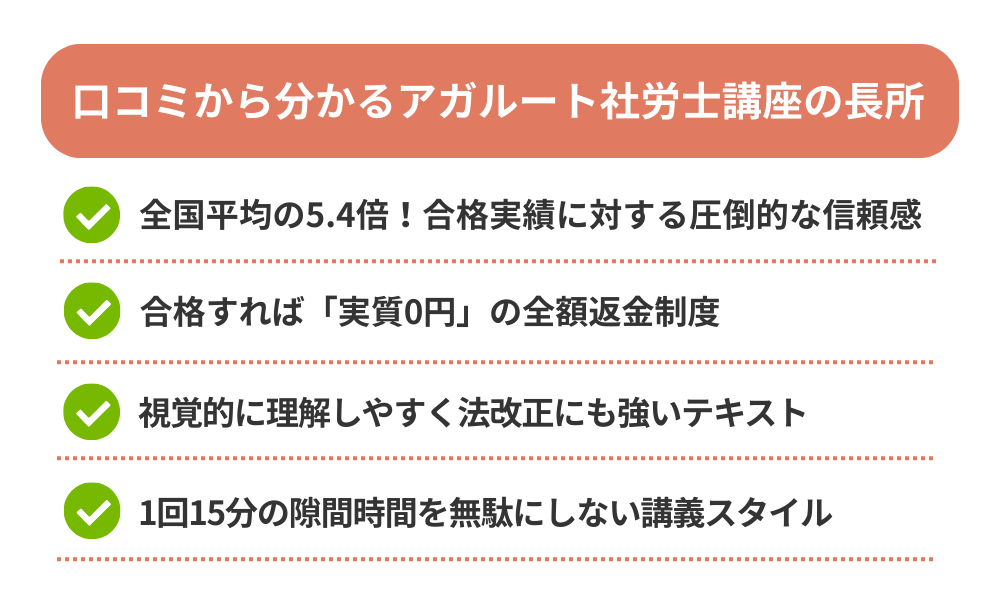 口コミから分かるアガルート社労士講座の長所

全国平均の5.4倍！合格実績に対する圧倒的な信頼感

合格すれば「実質0円」の全額返金制度

視覚的に理解しやすく法改正にも強いテキスト

1回15分の隙間時間を無駄にしない講義スタイル